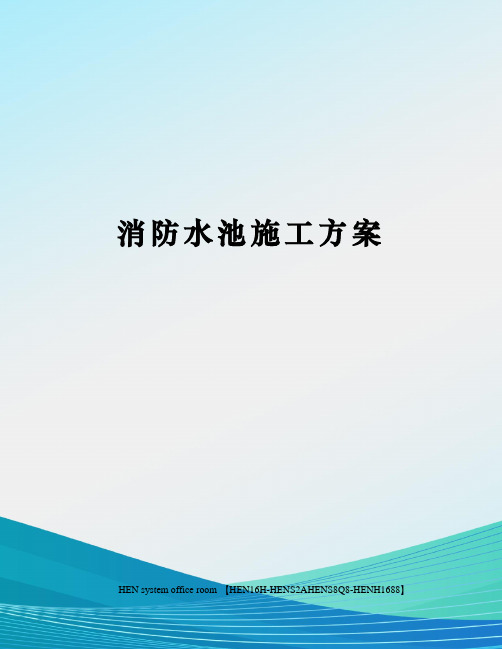 消防水池施工方案

HEN system office room 【HEN16H-HENS2AHENS8Q8-HENH1688】